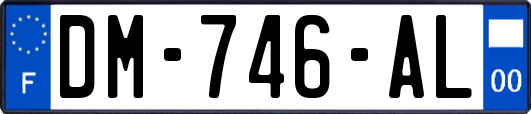 F

DM-746-AL

00